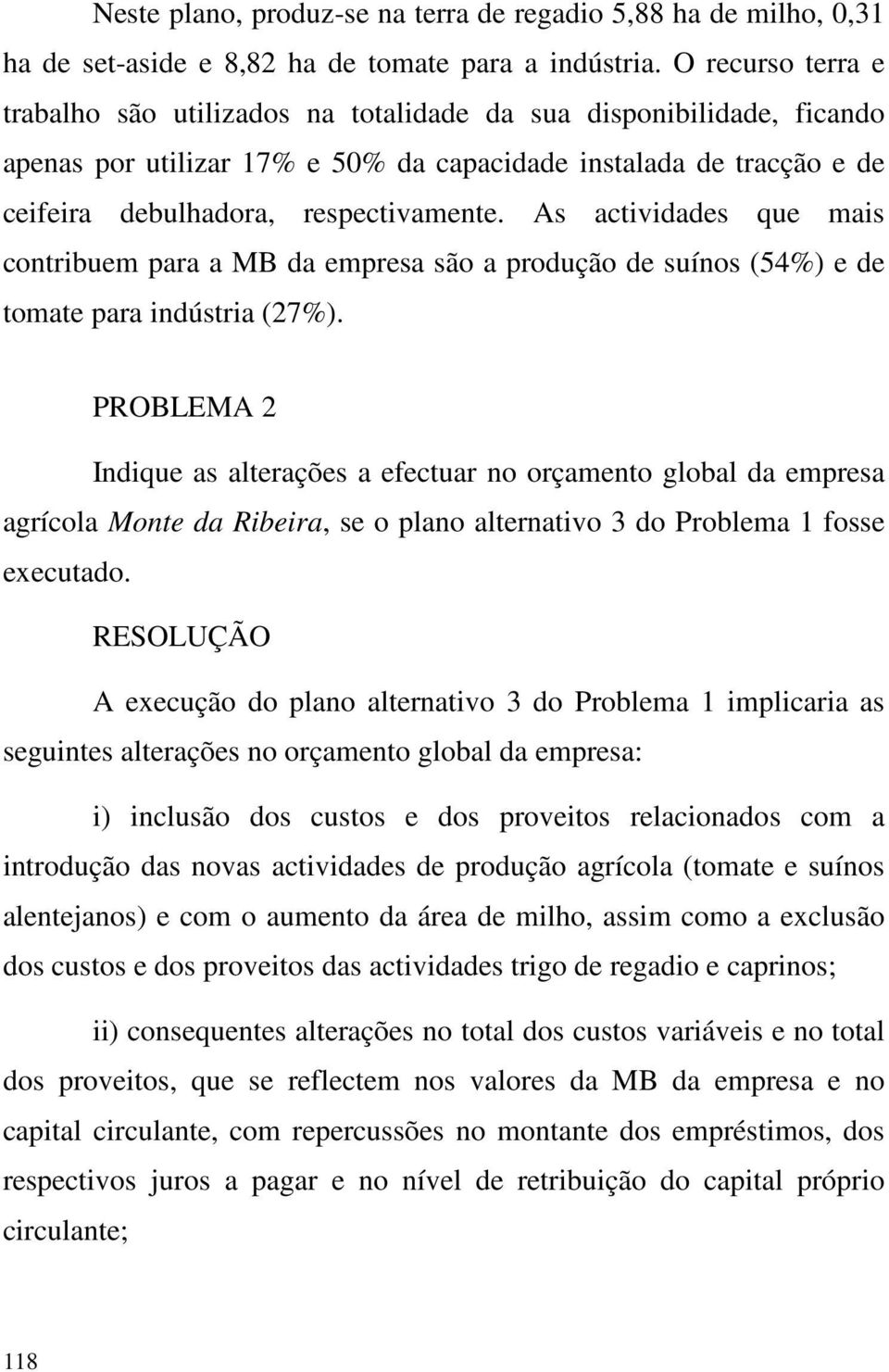 Neste plano, produz-se na terra de regadio 5,88 ha de milho, 0,31 ha de set-aside e 8,82 ha de tomate para a indústria. O recurso terra e trabalho são utilizados na totalidade da sua disponibilidade, ficando apenas por utilizar 17% e 50% da capacidade instalada de tracção e de ceifeira debulhadora, respectivamente. As actividades que mais contribuem para a MB da empresa são a produção de suínos (54%) e de tomate para indústria (27%).

PROBLEMA 2

Indique as alterações a efectuar no orçamento global da empresa agrícola Monte da Ribeira, se o plano alternativo 3 do Problema 1 fosse executado.

RESOLUÇÃO

A execução do plano alternativo 3 do Problema 1 implicaria as seguintes alterações no orçamento global da empresa:

i) inclusão dos custos e dos proveitos relacionados com a introdução das novas actividades de produção agrícola (tomate e suínos alentejanos) e com o aumento da área de milho, assim como a exclusão dos custos e dos proveitos das actividades trigo de regadio e caprinos;

ii) consequentes alterações no total dos custos variáveis e no total dos proveitos, que se reflectem nos valores da MB da empresa e no capital circulante, com repercussões no montante dos empréstimos, dos respectivos juros a pagar e no nível de retribuição do capital próprio circulante;

118